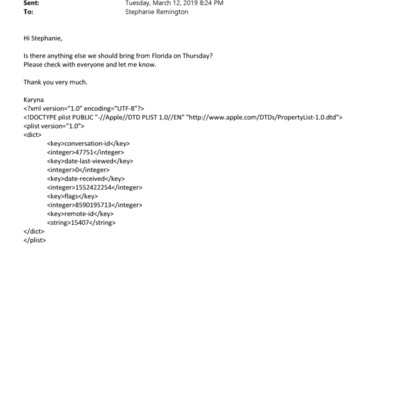 Sent: Tuesday, March 12, 2019 8:24 PM
To: Stephanie Remington

Hi Stephanie,

Is there anything else we should bring from Florida on Thursday?
Please check with everyone and let me know.

Thank you very much.

Karyna
<?xml version="1.0" encoding="UTF-8"?>
<!DOCTYPE plist PUBLIC "-//Apple//DTD PLIST 1.0//EN" "http://www.apple.com/DTDs/PropertyList-1.0.dtd">
<plist version="1.0">
<dict>
<key>conversation-id</key>
<integer>47751</integer>
<key>date-last-viewed</key>
<integer>0</integer>
<key>date-received</key>
<integer>1552422254</integer>
<key>flags</key>
<integer>8590195713</integer>
<key>remote-id</key>
<string>15407</string>
</dict>
</plist>